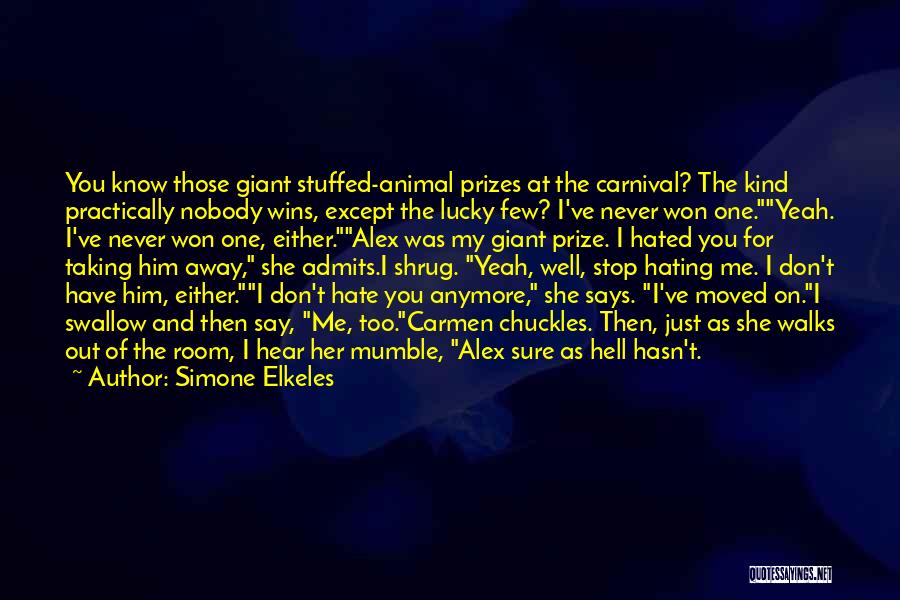 You know those giant stuffed-animal prizes at the carnival? The kind practically nobody wins, except the lucky few? I've never won one.""Yeah. I've never won one, either.""Alex was my giant prize. I hated you for taking him away," she admits.I shrug. "Yeah, well, stop hating me. I don't have him, either.""I don't hate you anymore," she says. "I've moved on."I swallow and then say, "Me, too."Carmen chuckles. Then, just as she walks out of the room, I hear her mumble, "Alex sure as hell hasn't.

~ Author: Simone Elkeles

QUOTESSAYINGS.NET